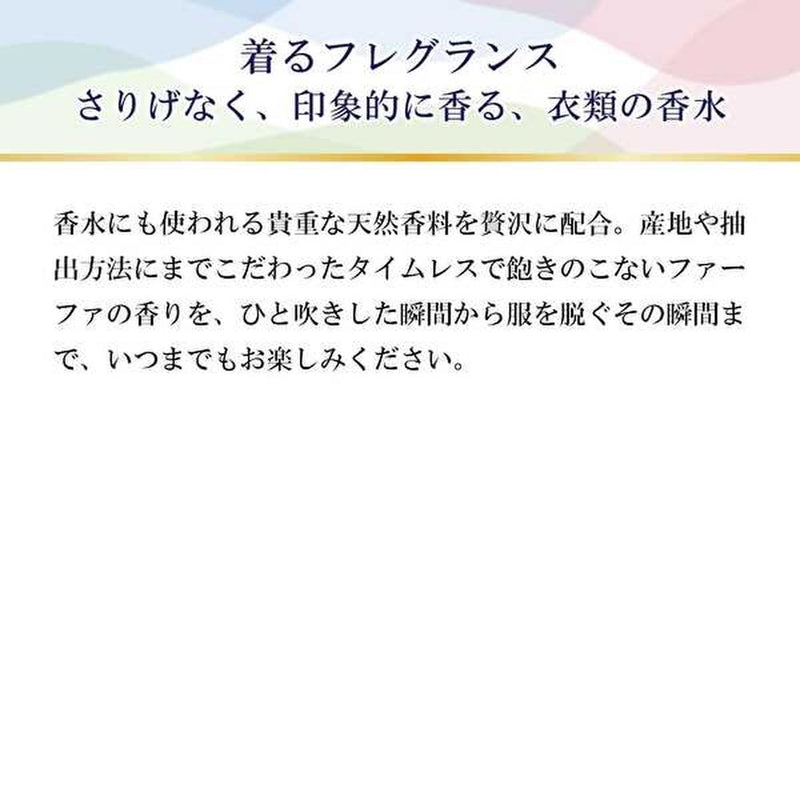 着るフレグランス
さりげなく、印象的に香る、衣類の香水

香水にも使われる貴重な天然香料を贅沢に配合。産地や抽出方法にまでこだわったタイムレスで飽きのこないファーファの香りを、ひと吹きした瞬間から服を脱ぐその瞬間まで、いつまでもお楽しみください。